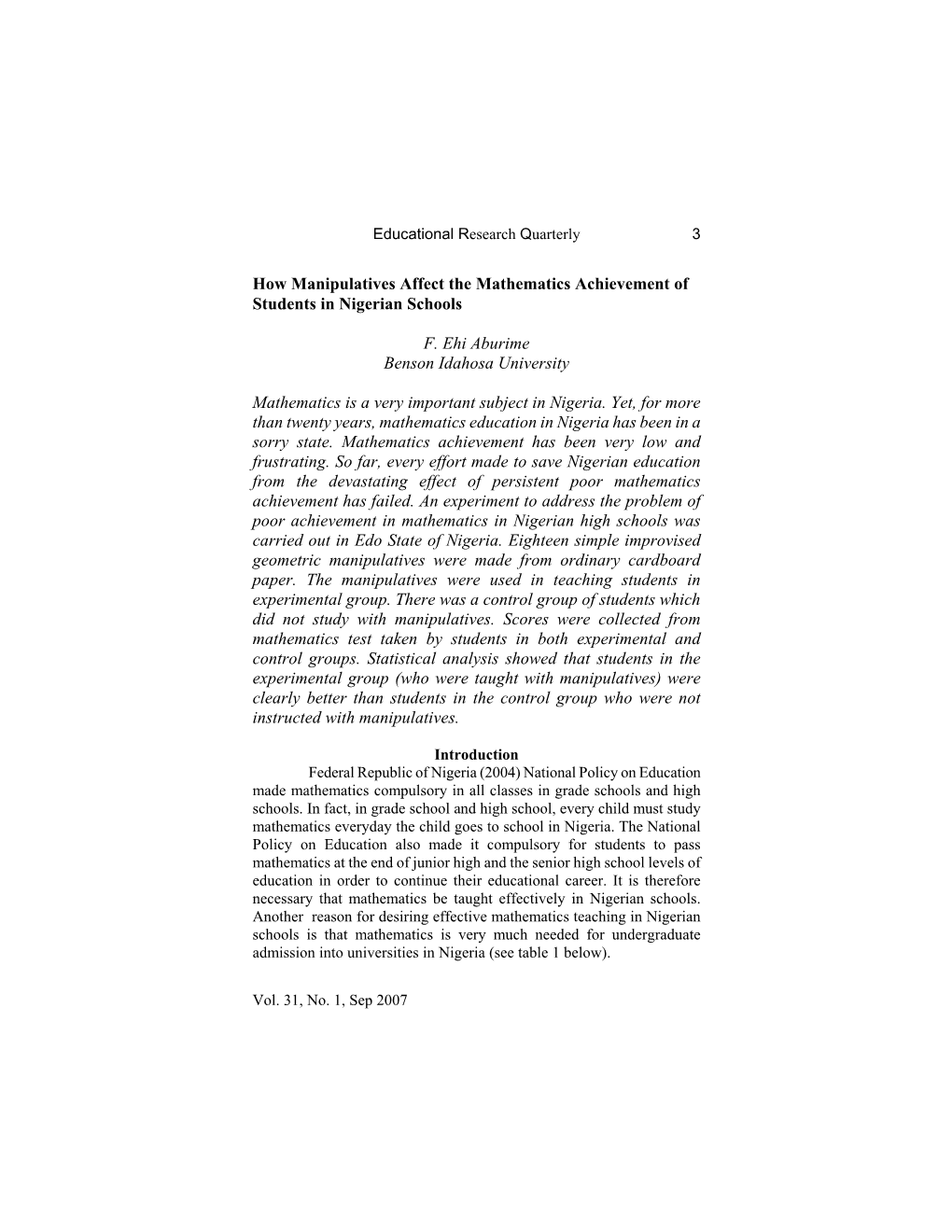 Educational Research Quarterly 3

How Manipulatives Affect the Mathematics Achievement of Students in Nigerian Schools

F. Ehi Aburime
Benson Idahosa University

Mathematics is a very important subject in Nigeria. Yet, for more than twenty years, mathematics education in Nigeria has been in a sorry state. Mathematics achievement has been very low and frustrating. So far, every effort made to save Nigerian education from the devastating effect of persistent poor mathematics achievement has failed. An experiment to address the problem of poor achievement in mathematics in Nigerian high schools was carried out in Edo State of Nigeria. Eighteen simple improvised geometric manipulatives were made from ordinary cardboard paper. The manipulatives were used in teaching students in experimental group. There was a control group of students which did not study with manipulatives. Scores were collected from mathematics test taken by students in both experimental and control groups. Statistical analysis showed that students in the experimental group (who were taught with manipulatives) were clearly better than students in the control group who were not instructed with manipulatives.

Introduction

Federal Republic of Nigeria (2004) National Policy on Education made mathematics compulsory in all classes in grade schools and high schools. In fact, in grade school and high school, every child must study mathematics everyday the child goes to school in Nigeria. The National Policy on Education also made it compulsory for students to pass mathematics at the end of junior high and the senior high school levels of education in order to continue their educational career. It is therefore necessary that mathematics be taught effectively in Nigerian schools. Another reason for desiring effective mathematics teaching in Nigerian schools is that mathematics is very much needed for undergraduate admission into universities in Nigeria (see table 1 below).

Vol. 31, No. 1, Sep 2007